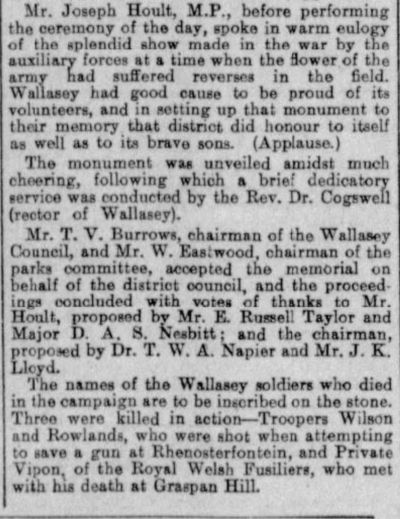 Mr. Joseph Hoult, M.P., before performing the ceremony of the day, spoke in warm eulogy of the splendid show made in the war by the auxiliary forces at a time when the flower of the army had suffered reverses in the field. Wallasey had good cause to be proud of its volunteers, and in setting up that monument to their memory that district did honour to itself as well as to its brave sons. (Applause.)

The monument was unveiled amidst much cheering, following which a brief dedicatory service was conducted by the Rev. Dr. Cogswell (rector of Wallasey).

Mr. T. V. Burrows, chairman of the Wallasey Council, and Mr. W. Eastwood, chairman of the parks committee, accepted the memorial on behalf of the district council, and the proceedings concluded with votes of thanks to Mr. Hoult, proposed by Mr. E. Russell Taylor and Major D. A. S. Nesbitt; and the chairman, proposed by Dr. T. W. A. Napier and Mr. J. K. Lloyd.

The names of the Wallasey soldiers who died in the campaign are to be inscribed on the stone. Three were killed in action—Troopers Wilson and Rowlands, who were shot when attempting to save a gun at Rhenosterfontein, and Private Vipon, of the Royal Welsh Fusiliers, who met with his death at Graspan Hill.